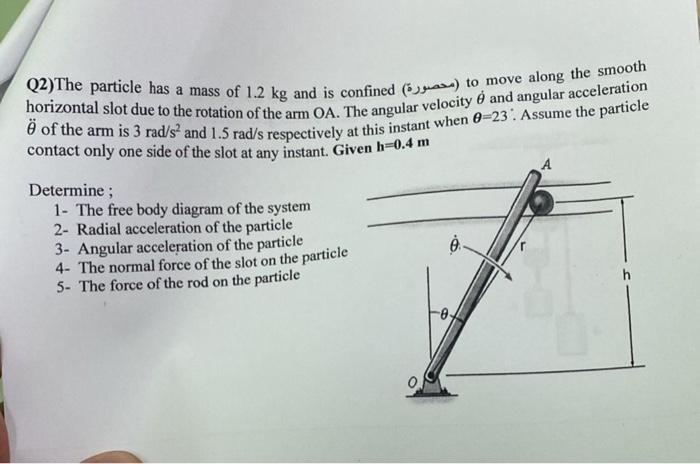 Q2)The particle has a mass of 1.2 kg and is confined (محصورة) to move along the smooth horizontal slot due to the rotation of the arm OA. The angular velocity $\dot{\theta}$ and angular acceleration $\ddot{\theta}$ of the arm is 3 rad/s$^2$ and 1.5 rad/s respectively at this instant when $\theta$=23$^\circ$. Assume the particle contact only one side of the slot at any instant. Given h=0.4 m

Determine ;
1- The free body diagram of the system
2- Radial acceleration of the particle
3- Angular acceleration of the particle
4- The normal force of the slot on the particle
5- The force of the rod on the particle

A
$\dot{\theta}$
r
h
$\theta$
O